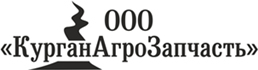 ООО
«КурганАгроЗапчасть»